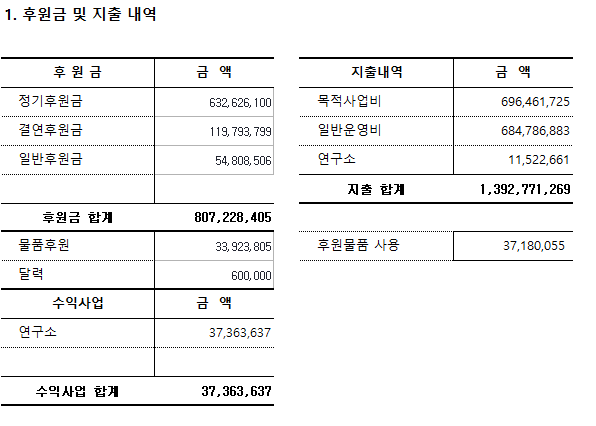 1. 후원금 및 지출 내역

| 후 원 금 | 금 액 |
|---|---|
| 정기후원금 | 632,626,100 |
| 결연후원금 | 119,793,799 |
| 일반후원금 | 54,808,506 |
| | |
| 후원금 합계 | 807,228,405 |
| 물품후원 | 33,923,805 |
| 달력 | 600,000 |
| 수익사업 | 금 액 |
| 연구소 | 37,363,637 |
| | |
| 수익사업 합계 | 37,363,637 |

| 지출내역 | 금 액 |
|---|---|
| 목적사업비 | 696,461,725 |
| 일반운영비 | 684,786,883 |
| 연구소 | 11,522,661 |
| 지출 합계 | 1,392,771,269 |

| 후원물품 사용 | 37,180,055 |
|---|---|